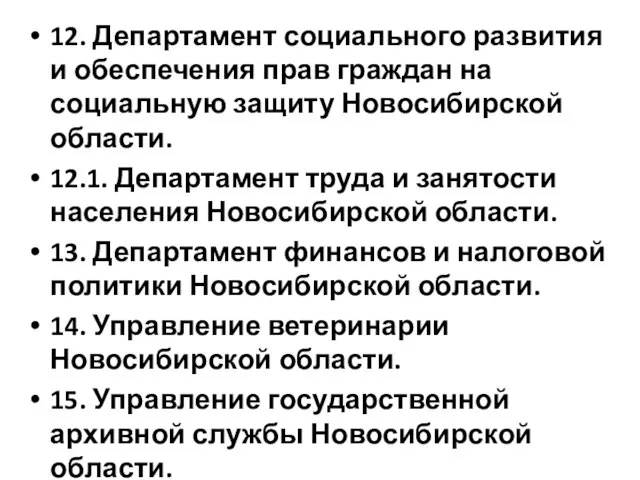 • 12. Департамент социального развития и обеспечения прав граждан на социальную защиту Новосибирской области.

• 12.1. Департамент труда и занятости населения Новосибирской области.

• 13. Департамент финансов и налоговой политики Новосибирской области.

• 14. Управление ветеринарии Новосибирской области.

• 15. Управление государственной архивной службы Новосибирской области.